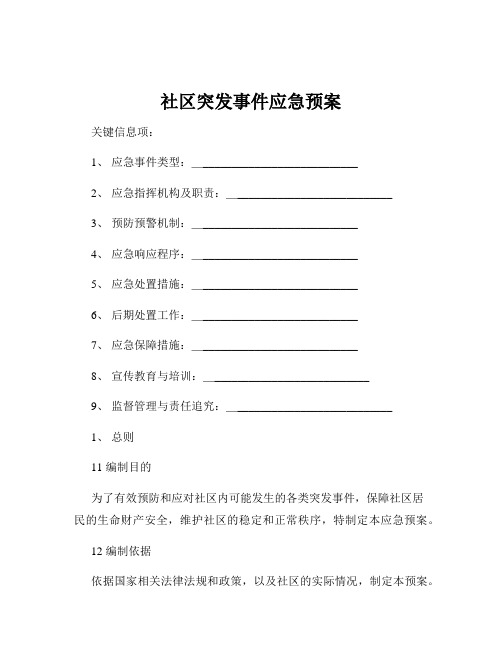 社区突发事件应急预案

关键信息项：

1、 应急事件类型：____________________________

2、 应急指挥机构及职责：____________________________

3、 预防预警机制：____________________________

4、 应急响应程序：____________________________

5、 应急处置措施：____________________________

6、 后期处置工作：____________________________

7、 应急保障措施：____________________________

8、 宣传教育与培训：____________________________

9、 监督管理与责任追究：____________________________

1、 总则

11 编制目的

为了有效预防和应对社区内可能发生的各类突发事件，保障社区居民的生命财产安全，维护社区的稳定和正常秩序，特制定本应急预案。

12 编制依据

依据国家相关法律法规和政策，以及社区的实际情况，制定本预案。